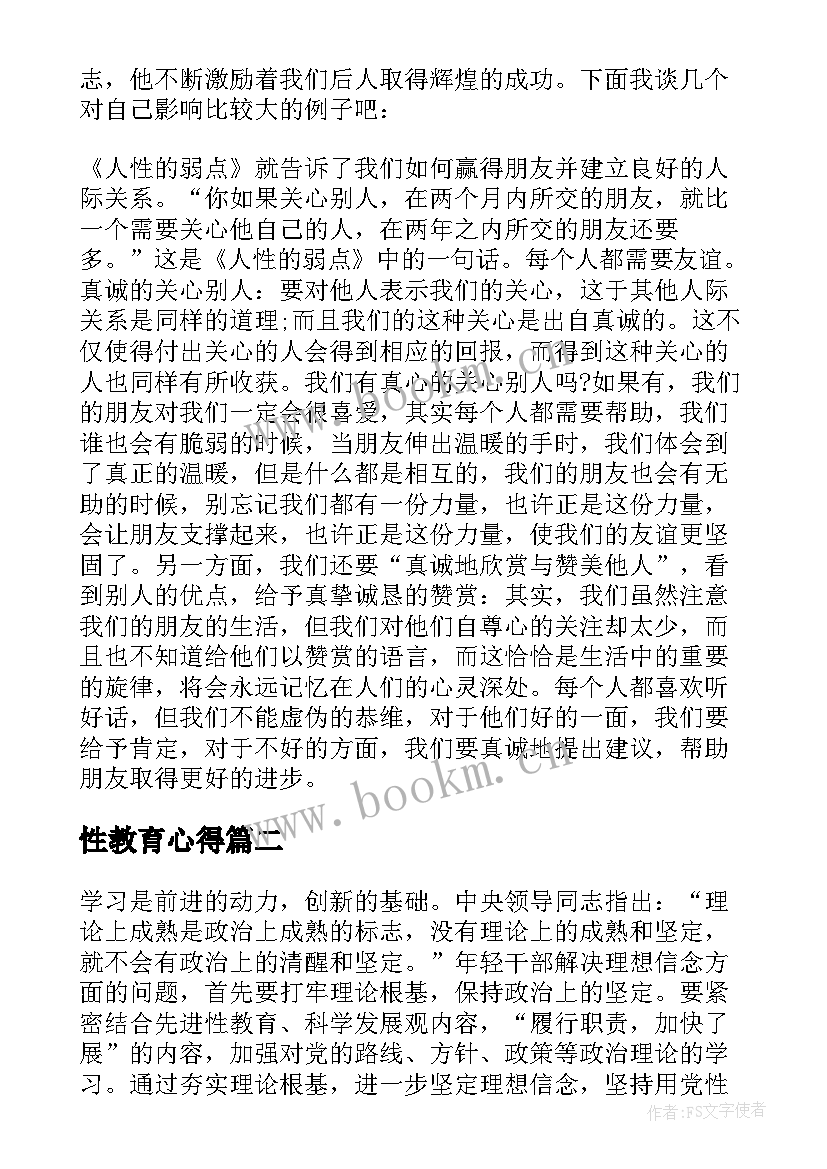 志，他不断激励着我们后人取得辉煌的成功。下面我谈几个对自己影响比较大的例子吧：

《人性的弱点》就告诉了我们如何赢得朋友并建立良好的人际关系。“你如果关心别人，在两个月内所交的朋友，就比一个需要关心他自己的人，在两年之内所交的朋友还要多。”这是《人性的弱点》中的一句话。每个人都需要友谊。真诚的关心别人：要对他人表示我们的关心，这于其他人际关系是同样的道理;而且我们的这种关心是出自真诚的。这不仅使得付出关心的人会得到相应的回报，而得到这种关心的人也同样有所收获。我们有真心的关心别人吗?如果有，我们的朋友对我们一定会很喜爱，其实每个人都需要帮助，我们谁也会有脆弱的时候，当朋友伸出温暖的手时，我们体会到了真正的温暖，但是什么都是相互的，我们的朋友也会有无助的时候，别忘记我们都有一份力量，也许正是这份力量，会让朋友支撑起来，也许正是这份力量，使我们的友谊更坚固了。另一方面，我们还要“真诚地欣赏与赞美他人”，看到别人的优点，给予真挚诚恳的赞赏：其实，我们虽然注意我们的朋友的生活，但我们对他们自尊心的关注却太少，而且也不知道给他们以赞赏的语言，而这恰恰是生活中的重要的旋律，将会永远记忆在人们的心灵深处。每个人都喜欢听好话，但我们不能虚伪的恭维，对于他们好的一面，我们要给予肯定，对于不好的方面，我们要真诚地提出建议，帮助朋友取得更好的进步。

www.bookm.cn

性教育心得篇二

学习是前进的动力，创新的基础。中央领导同志指出：“理论上成熟是政治上成熟的标志，没有理论上的成熟和坚定，就不会有政治上的清醒和坚定。”年轻干部解决理想信念方面的问题，首先要打牢理论根基，保持政治上的坚定。要紧密结合先进性教育、科学发展观内容，“履行职责，加快了展”的内容，加强对党的路线、方针、政策等政治理论的学习。通过夯实理论根基，进一步坚定理想信念，坚持用党性

作者：FS文字使者